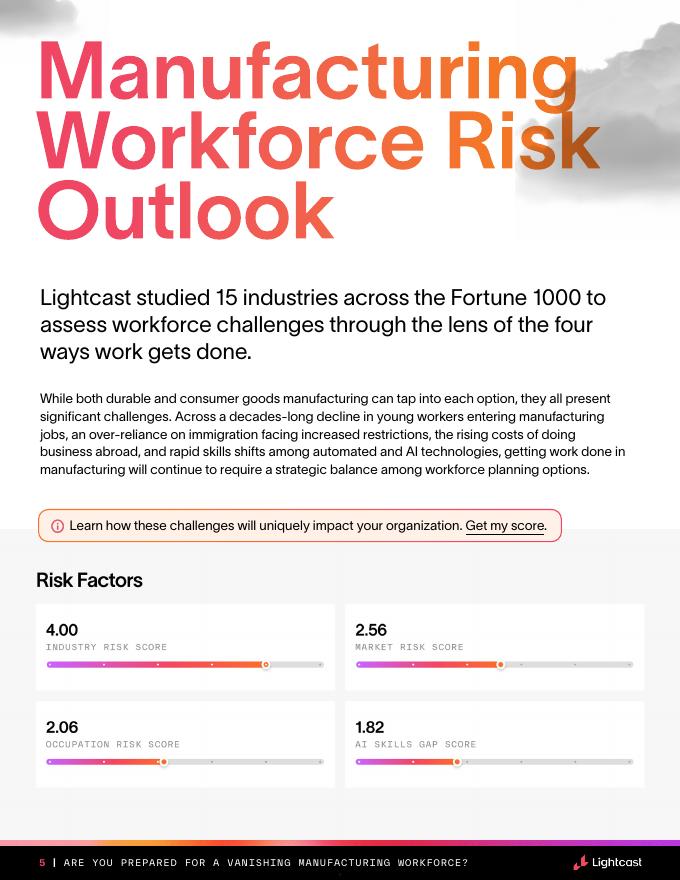 Manufacturing Workforce Risk Outlook

Lightcast studied 15 industries across the Fortune 1000 to assess workforce challenges through the lens of the four ways work gets done.

While both durable and consumer goods manufacturing can tap into each option, they all present significant challenges. Across a decades-long decline in young workers entering manufacturing jobs, an over-reliance on immigration facing increased restrictions, the rising costs of doing business abroad, and rapid skills shifts among automated and AI technologies, getting work done in manufacturing will continue to require a strategic balance among workforce planning options.

Learn how these challenges will uniquely impact your organization. Get my score.

Risk Factors

4.00
INDUSTRY RISK SCORE

2.56
MARKET RISK SCORE

2.06
OCCUPATION RISK SCORE

1.82
AI SKILLS GAP SCORE

5 | ARE YOU PREPARED FOR A VANISHING MANUFACTURING WORKFORCE?

Lightcast